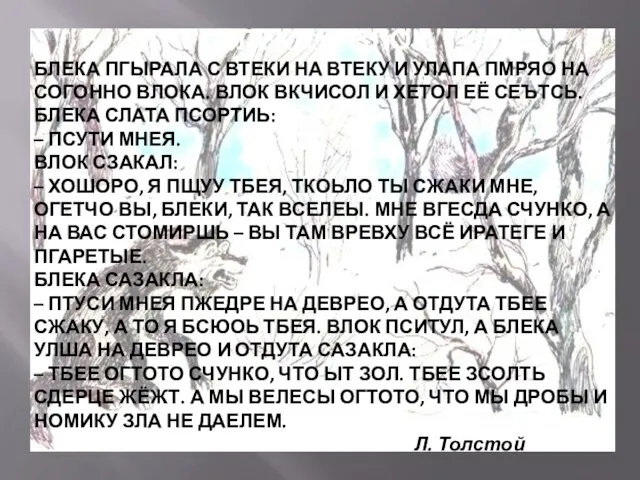 БЛЕКА ПГЫРАЛА С ВТЕКИ НА ВТЕКУ И УЛАПА ПМРЯО НА СОГОННО ВЛОКА. ВЛОК ВКЧИСОЛ И ХЕТОЛ ЕЁ СЕЪТСЬ. БЛЕКА СЛАТА ПСОРТИЬ:
– ПСУТИ МНЕЯ.
ВЛОК СЗАКАЛ:
– ХОШОРО, Я ПЩУУ ТБЕЯ, ТКОЬЛО ТЫ СЖАКИ МНЕ, ОГЕТЧО ВЫ, БЛЕКИ, ТАК ВСЕЛЕЫ. МНЕ ВГЕСДА СЧУНКО, А НА ВАС СТОМИРШЬ – ВЫ ТАМ ВРЕВХУ ВСЁ ИРАТЕГЕ И ПГАРЕТЫЕ.
БЛЕКА САЗАКЛА:
– ПТУСИ МНЕЯ ПЖЕДРЕ НА ДЕВРЕО, А ОТДУТА ТБЕЕ СЖАКУ, А ТО Я БСЮОЬ ТБЕЯ. ВЛОК ПСИТУЛ, А БЛЕКА УЛША НА ДЕВРЕО И ОТДУТА САЗАКЛА:
– ТБЕЕ ОГТОТО СЧУНКО, ЧТО ЫТ ЗОЛ. ТБЕЕ ЗСОЛТЬ СДЕРЦЕ ЖЁЖТ. А МЫ ВЕЛЕСЫ ОГТОТО, ЧТО МЫ ДРОБЫ И НОМИКУ ЗЛА НЕ ДАЕЛЕМ.
Л. Толстой